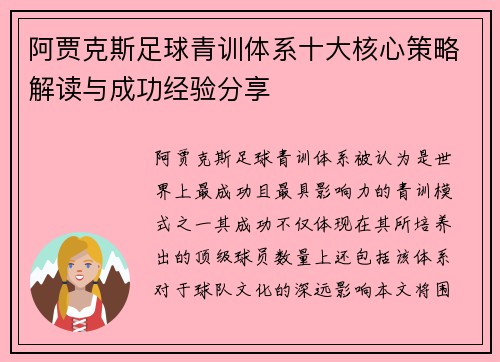 阿贾克斯足球青训体系十大核心策略解读与成功经验分享

阿贾克斯足球青训体系被认为是世界上最成功且最具影响力的青训模式之一其成功不仅体现在其所培养出的顶级球员数量上还包括该体系对于球队文化的深远影响本文将围